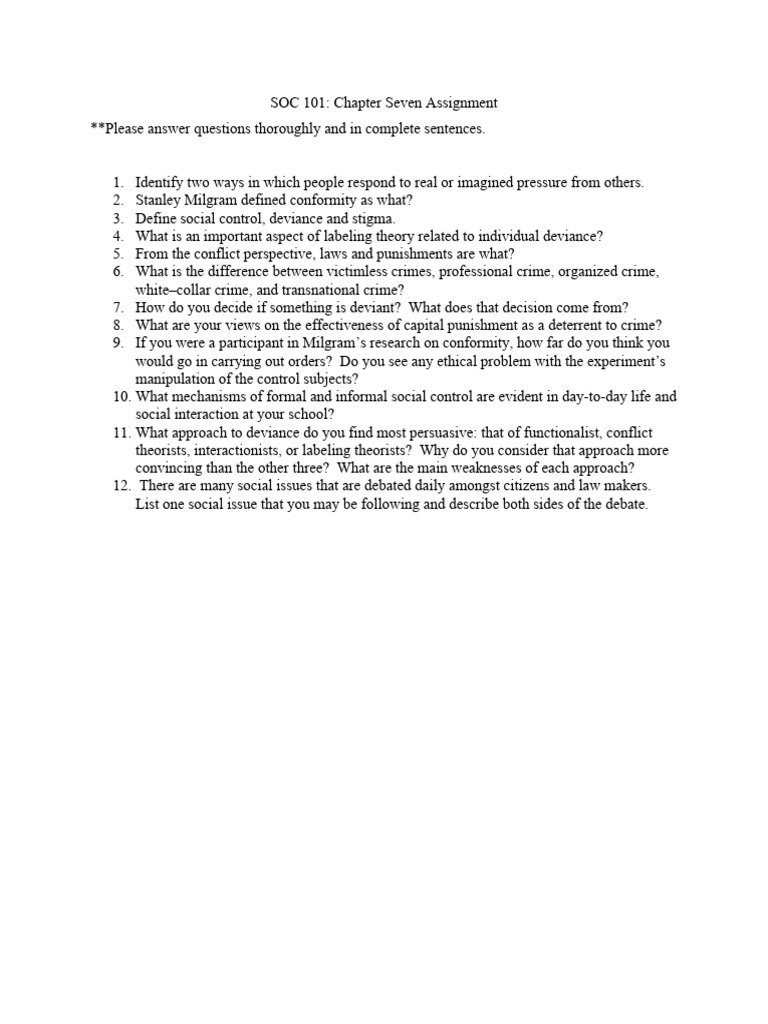 SOC 101: Chapter Seven Assignment

**Please answer questions thoroughly and in complete sentences.

1. Identify two ways in which people respond to real or imagined pressure from others.
2. Stanley Milgram defined conformity as what?
3. Define social control, deviance and stigma.
4. What is an important aspect of labeling theory related to individual deviance?
5. From the conflict perspective, laws and punishments are what?
6. What is the difference between victimless crimes, professional crime, organized crime, white–collar crime, and transnational crime?
7. How do you decide if something is deviant? What does that decision come from?
8. What are your views on the effectiveness of capital punishment as a deterrent to crime?
9. If you were a participant in Milgram's research on conformity, how far do you think you would go in carrying out orders? Do you see any ethical problem with the experiment's manipulation of the control subjects?
10. What mechanisms of formal and informal social control are evident in day-to-day life and social interaction at your school?
11. What approach to deviance do you find most persuasive: that of functionalist, conflict theorists, interactionists, or labeling theorists? Why do you consider that approach more convincing than the other three? What are the main weaknesses of each approach?
12. There are many social issues that are debated daily amongst citizens and law makers. List one social issue that you may be following and describe both sides of the debate.